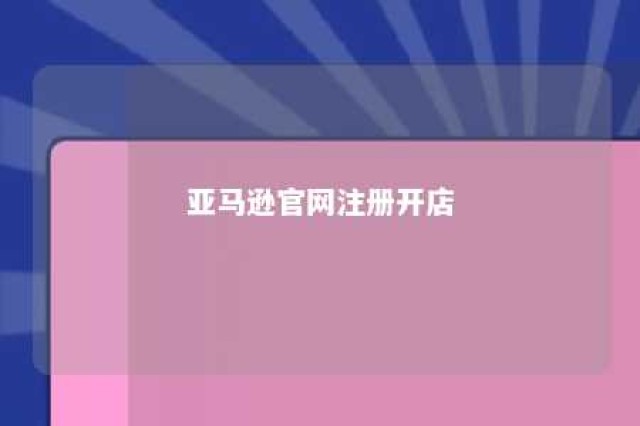 亚马逊官网注册开店